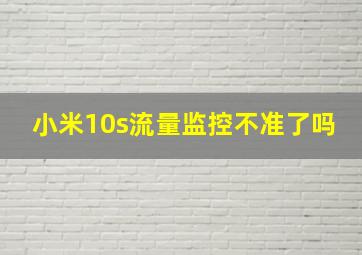 小米10s流量监控不准了吗